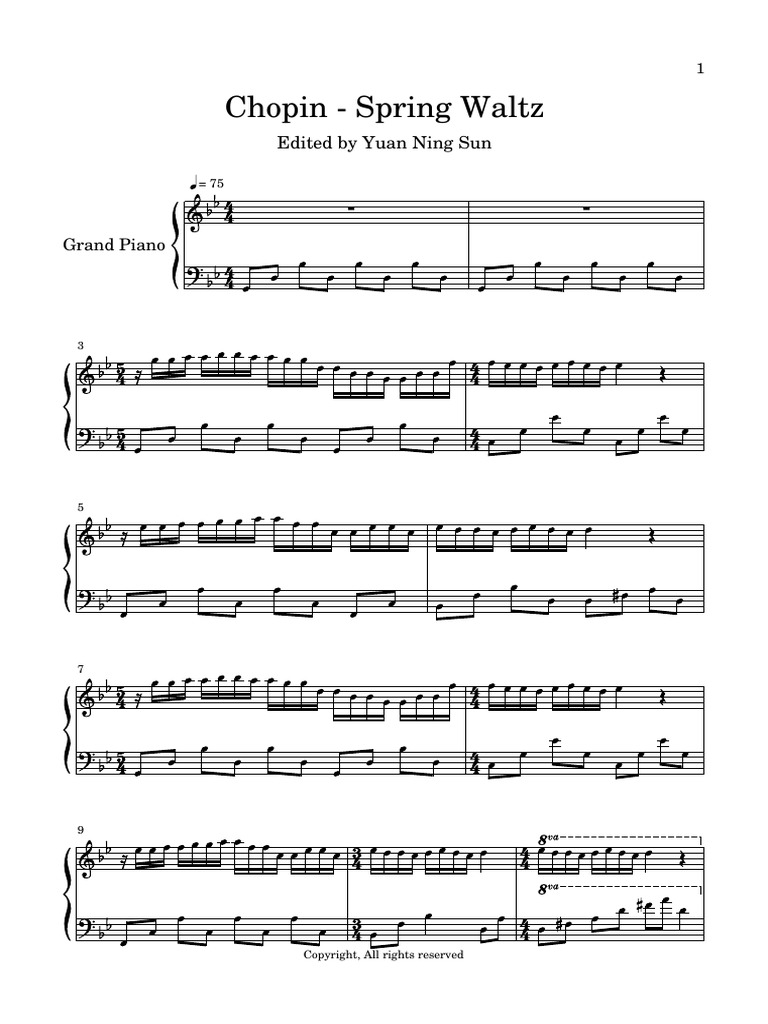 1

Chopin - Spring Waltz

Edited by Yuan Ning Sun

♩= 75

Grand Piano

3

5

7

9

8va

8va

Copyright, All rights reserved